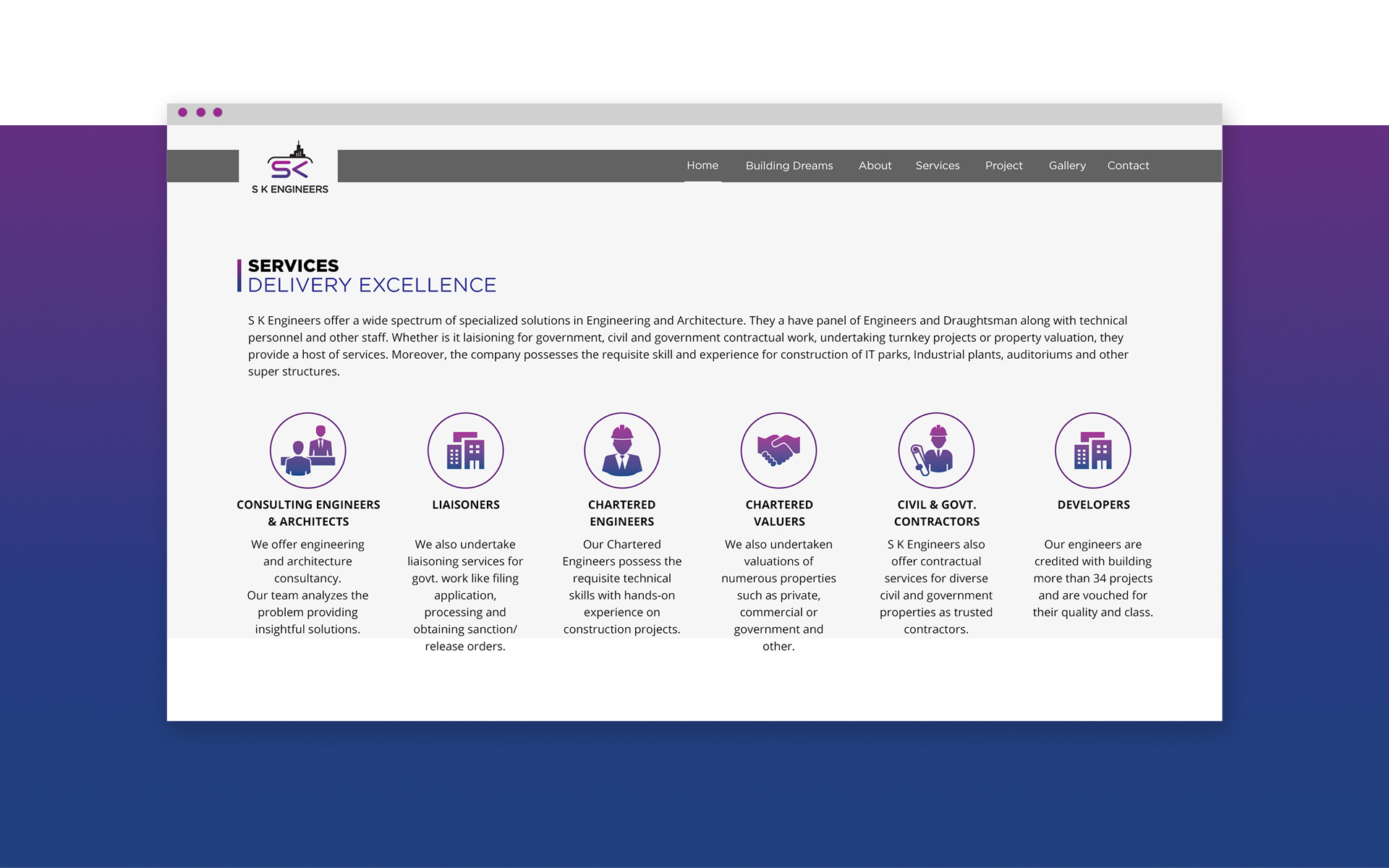 SK
S K ENGINEERS

Home Building Dreams About Services Project Gallery Contact

SERVICES
DELIVERY EXCELLENCE

S K Engineers offer a wide spectrum of specialized solutions in Engineering and Architecture. They a have panel of Engineers and Draughtsman along with technical personnel and other staff. Whether is it laisioning for government, civil and government contractual work, undertaking turnkey projects or property valuation, they provide a host of services. Moreover, the company possesses the requisite skill and experience for construction of IT parks, Industrial plants, auditoriums and other super structures.

CONSULTING ENGINEERS & ARCHITECTS

We offer engineering and architecture consultancy. Our team analyzes the problem providing insightful solutions.

LIAISONERS

We also undertake liaisoning services for govt. work like filing application, processing and obtaining sanction/ release orders.

CHARTERED ENGINEERS

Our Chartered Engineers possess the requisite technical skills with hands-on experience on construction projects.

CHARTERED VALUERS

We also undertaken valuations of numerous properties such as private, commercial or government and other.

CIVIL & GOVT. CONTRACTORS

S K Engineers also offer contractual services for diverse civil and government properties as trusted contractors.

DEVELOPERS

Our engineers are credited with building more than 34 projects and are vouched for their quality and class.